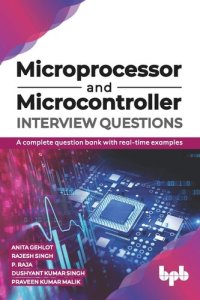 Microprocessor
and
Microcontroller
INTERVIEW QUESTIONS

A complete question bank with real-time examples

ANITA GEHLOT
RAJESH SINGH
P. RAJA
DUSHYANT KUMAR SINGH
PRAVEEN KUMAR MALIK

bpb